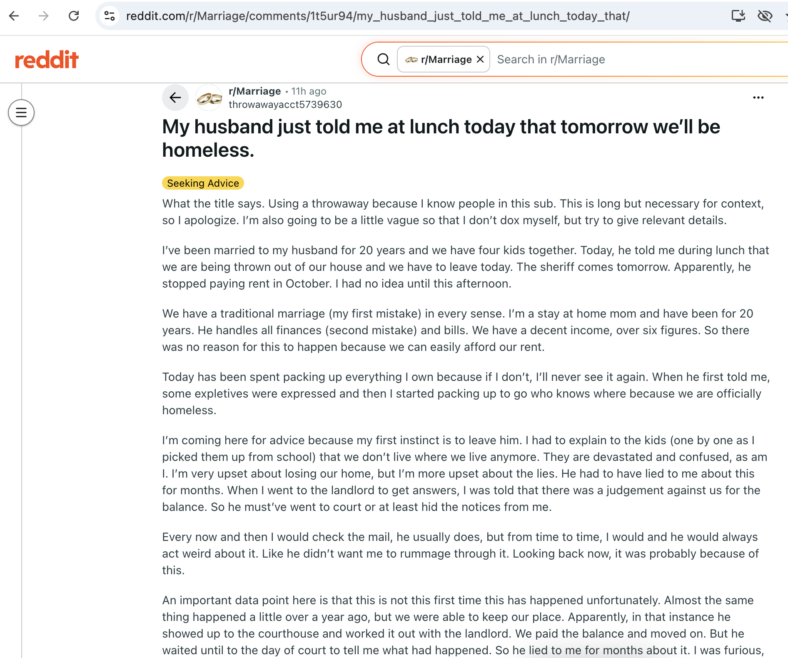 reddit.com/r/Marriage/comments/1t5ur94/my_husband_just_told_me_at_lunch_today_that/

reddit

r/Marriage ×

Search in r/Marriage

r/Marriage • 11h ago
throwawayacct5739630

My husband just told me at lunch today that tomorrow we'll be homeless.

Seeking Advice

What the title says. Using a throwaway because I know people in this sub. This is long but necessary for context, so I apologize. I'm also going to be a little vague so that I don't dox myself, but try to give relevant details.

I've been married to my husband for 20 years and we have four kids together. Today, he told me during lunch that we are being thrown out of our house and we have to leave today. The sheriff comes tomorrow. Apparently, he stopped paying rent in October. I had no idea until this afternoon.

We have a traditional marriage (my first mistake) in every sense. I'm a stay at home mom and have been for 20 years. He handles all finances (second mistake) and bills. We have a decent income, over six figures. So there was no reason for this to happen because we can easily afford our rent.

Today has been spent packing up everything I own because if I don't, I'll never see it again. When he first told me, some expletives were expressed and then I started packing up to go who knows where because we are officially homeless.

I'm coming here for advice because my first instinct is to leave him. I had to explain to the kids (one by one as I picked them up from school) that we don't live where we live anymore. They are devastated and confused, as am I. I'm very upset about losing our home, but I'm more upset about the lies. He had to have lied to me about this for months. When I went to the landlord to get answers, I was told that there was a judgement against us for the balance. So he must've went to court or at least hid the notices from me.

Every now and then I would check the mail, he usually does, but from time to time, I would and he would always act weird about it. Like he didn't want me to rummage through it. Looking back now, it was probably because of this.

An important data point here is that this is not this first time this has happened unfortunately. Almost the same thing happened a little over a year ago, but we were able to keep our place. Apparently, in that instance he showed up to the courthouse and worked it out with the landlord. We paid the balance and moved on. But he waited until to the day of court to tell me what had happened. So he lied to me for months about it. I was furious,